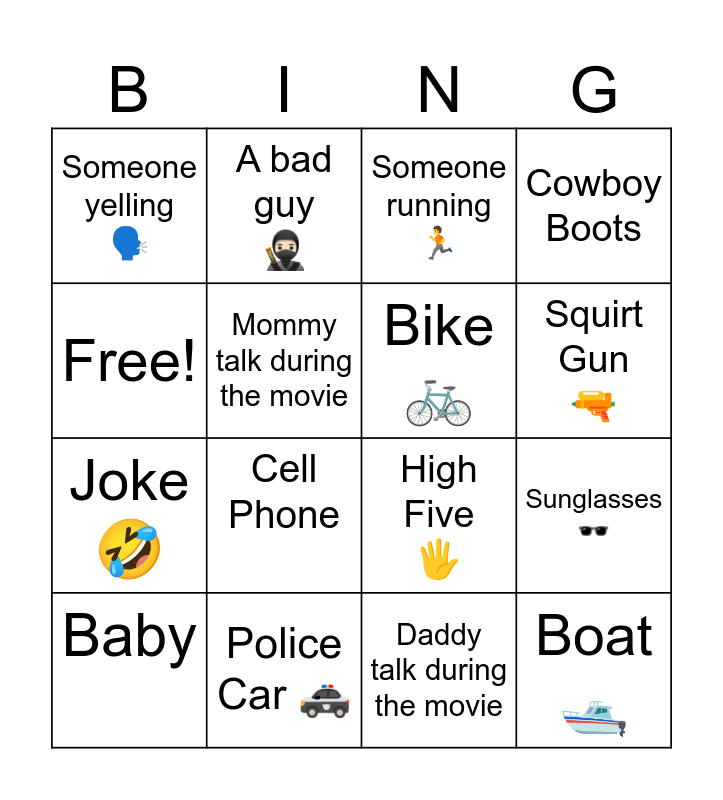 | B | I | N | G |
|---|---|---|---|
| Someone yelling | A bad guy | Someone running | Cowboy Boots |
| Free! | Mommy talk during the movie | Bike | Squirt Gun |
| Joke | Cell Phone | High Five | Sunglasses |
| Baby | Police Car | Daddy talk during the movie | Boat |